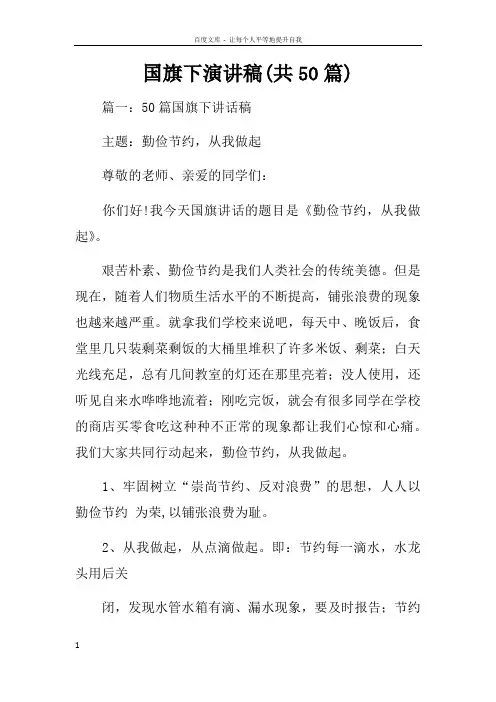 百度文库 - 让每个人平等地提升自我

国旗下演讲稿(共50篇)

篇一：50篇国旗下讲话稿

主题：勤俭节约，从我做起

尊敬的老师、亲爱的同学们：

你们好!我今天国旗讲话的题目是《勤俭节约，从我做起》。

艰苦朴素、勤俭节约是我们人类社会的传统美德。但是现在，随着人们物质生活水平的不断提高，铺张浪费的现象也越来越严重。就拿我们学校来说吧，每天中、晚饭后，食堂里几只装剩菜剩饭的大桶里堆积了许多米饭、剩菜；白天光线充足，总有几间教室的灯还在那里亮着；没人使用，还听见自来水哗哗地流着；刚吃完饭，就会有很多同学在学校的商店买零食吃这种种不正常的现象都让我们心惊和心痛。我们大家共同行动起来，勤俭节约，从我做起。

1、牢固树立“崇尚节约、反对浪费”的思想，人人以勤俭节约 为荣，以铺张浪费为耻。

2、从我做起，从点滴做起。即：节约每一滴水，水龙头用后关

闭，发现水管水箱有滴、漏水现象，要及时报告；节约

1